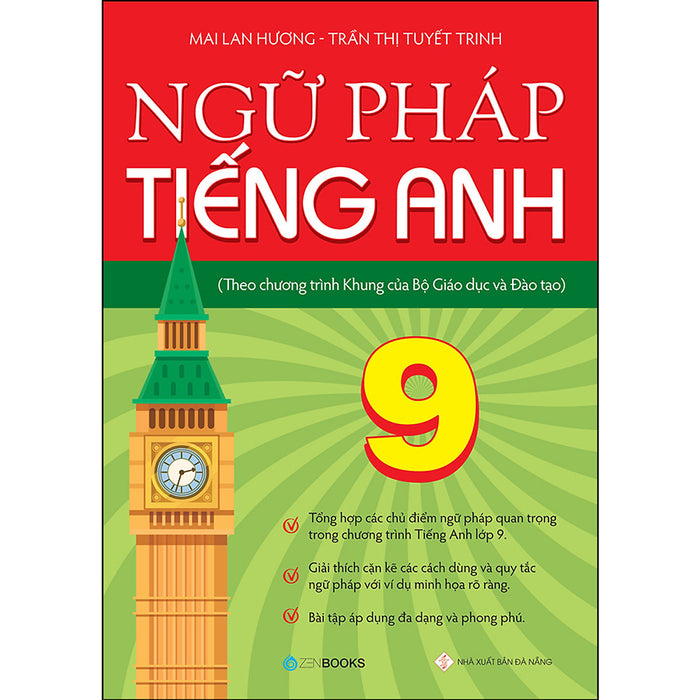 MAI LAN HƯƠNG - TRẦN THỊ TUYẾT TRINH

NGỮ PHÁP
TIẾNG ANH

(Theo chương trình Khung của Bộ Giáo dục và Đào tạo)

9

Tổng hợp các chủ điểm ngữ pháp quan trọng trong chương trình Tiếng Anh lớp 9.

Giải thích cặn kẽ các cách dùng và quy tắc ngữ pháp với ví dụ minh họa rõ ràng.

Bài tập áp dụng đa dạng và phong phú.

ZENBOOKS

NHÀ XUẤT BẢN ĐÀ NẴNG